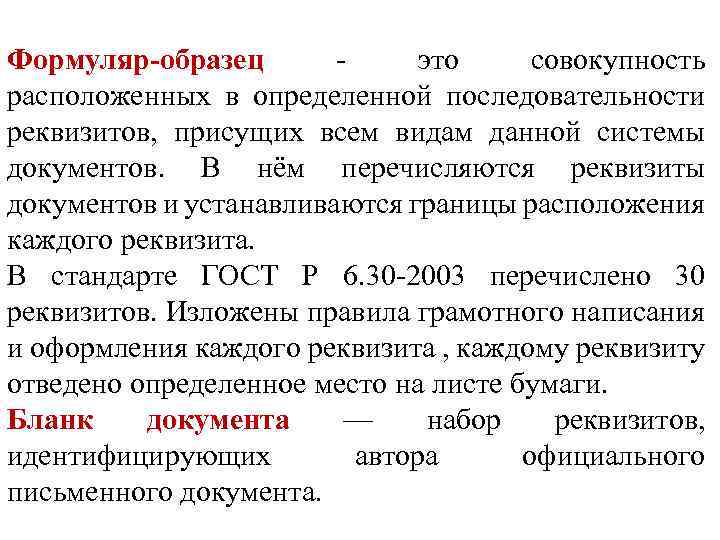 Формуляр-образец - это совокупность расположенных в определенной последовательности реквизитов, присущих всем видам данной системы документов. В нём перечисляются реквизиты документов и устанавливаются границы расположения каждого реквизита.

В стандарте ГОСТ Р 6.30-2003 перечислено 30 реквизитов. Изложены правила грамотного написания и оформления каждого реквизита , каждому реквизиту отведено определенное место на листе бумаги.

Бланк документа — набор реквизитов, идентифицирующих автора официального письменного документа.